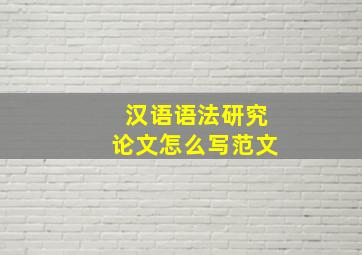 汉语语法研究
论文怎么写范文